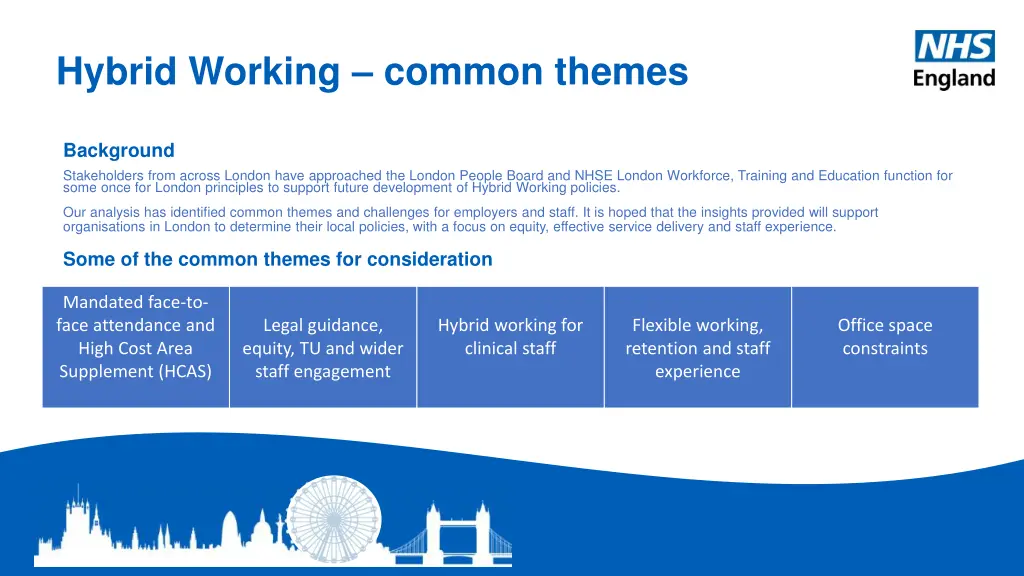 Hybrid Working – common themes

NHS England

Background

Stakeholders from across London have approached the London People Board and NHSE London Workforce, Training and Education function for some once for London principles to support future development of Hybrid Working policies.

Our analysis has identified common themes and challenges for employers and staff. It is hoped that the insights provided will support organisations in London to determine their local policies, with a focus on equity, effective service delivery and staff experience.

Some of the common themes for consideration

| Mandated face-to-face attendance and High Cost Area Supplement (HCAS) | Legal guidance, equity, TU and wider staff engagement | Hybrid working for clinical staff | Flexible working, retention and staff experience | Office space constraints |
|---|---|---|---|---|